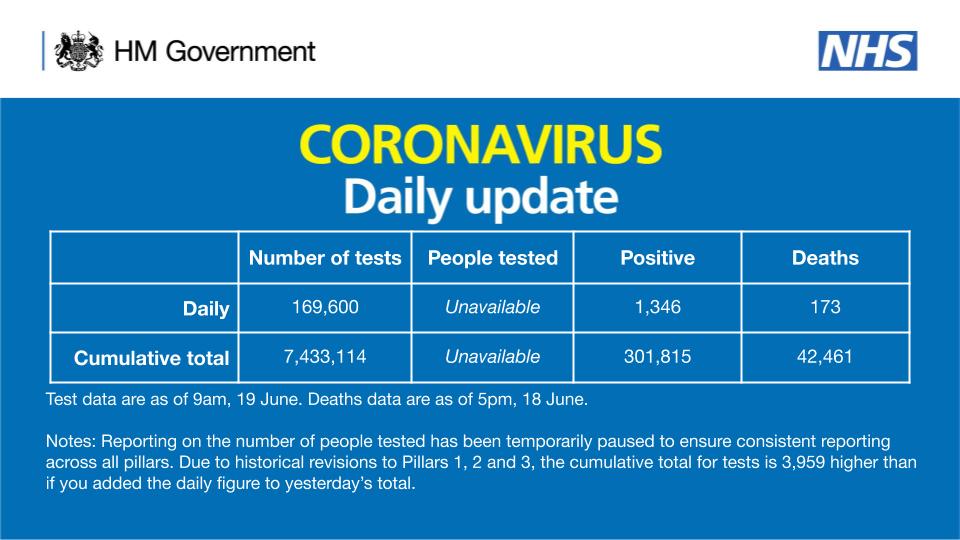 HM Government

NHS

CORONAVIRUS
Daily update

|  | Number of tests | People tested | Positive | Deaths |
|---|---|---|---|---|
| Daily | 169,600 | Unavailable | 1,346 | 173 |
| Cumulative total | 7,433,114 | Unavailable | 301,815 | 42,461 |

Test data are as of 9am, 19 June. Deaths data are as of 5pm, 18 June.

Notes: Reporting on the number of people tested has been temporarily paused to ensure consistent reporting across all pillars. Due to historical revisions to Pillars 1, 2 and 3, the cumulative total for tests is 3,959 higher than if you added the daily figure to yesterday's total.